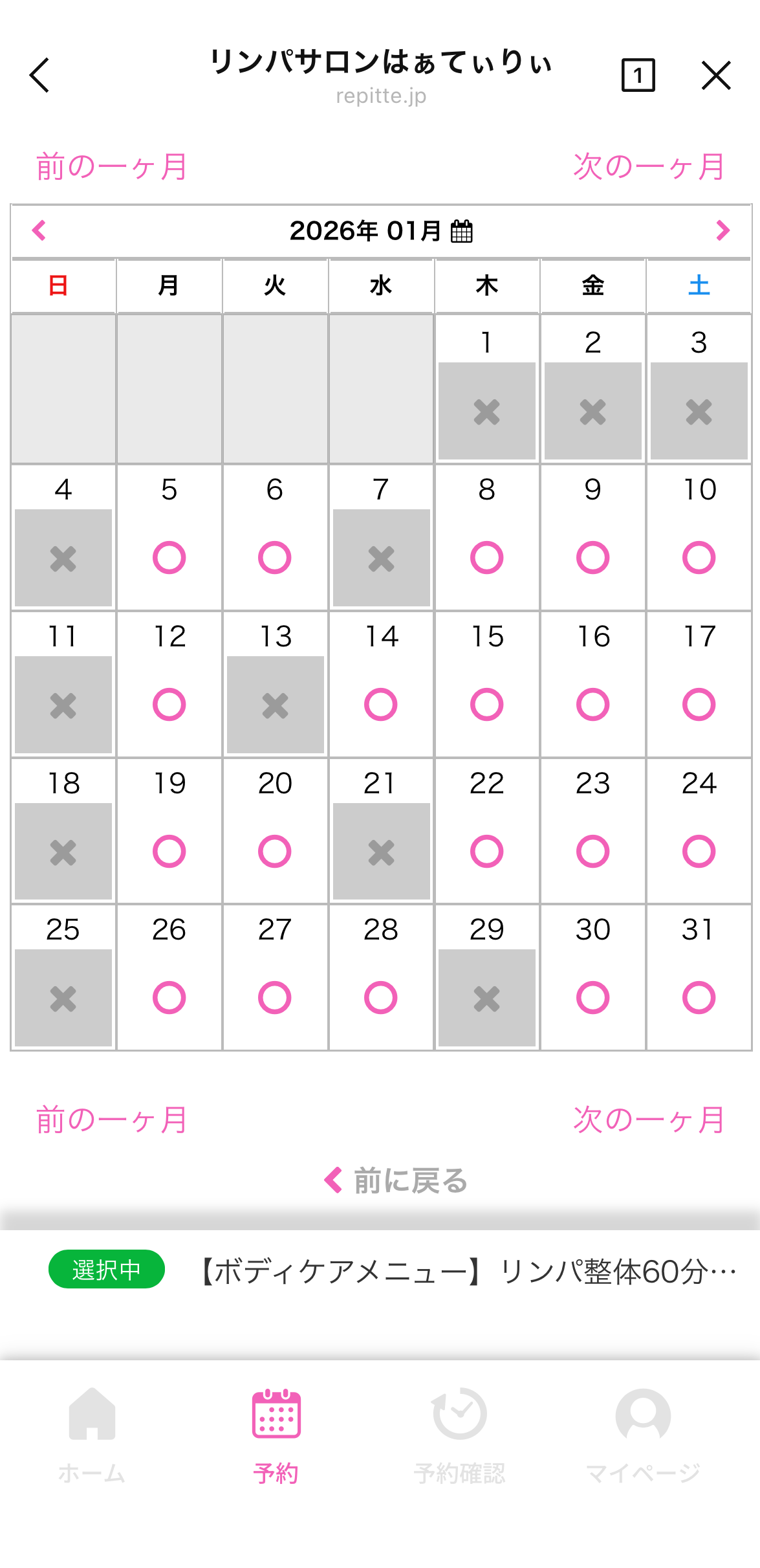 リンパサロンはぁてぃりぃ
repitte.jp

1

前の一ヶ月 次の一ヶ月

2026年 01月

| 日 | 月 | 火 | 水 | 木 | 金 | 土 |
|---|---|---|---|---|---|---|
| | | | | 1 × | 2 × | 3 × |
| 4 × | 5 ○ | 6 ○ | 7 × | 8 ○ | 9 ○ | 10 ○ |
| 11 × | 12 ○ | 13 × | 14 ○ | 15 ○ | 16 ○ | 17 ○ |
| 18 × | 19 ○ | 20 ○ | 21 × | 22 ○ | 23 ○ | 24 ○ |
| 25 × | 26 ○ | 27 ○ | 28 ○ | 29 × | 30 ○ | 31 ○ |

前の一ヶ月 次の一ヶ月

前に戻る

選択中 【ボディケアメニュー】リンパ整体60分…

ホーム 予約 予約確認 マイページ